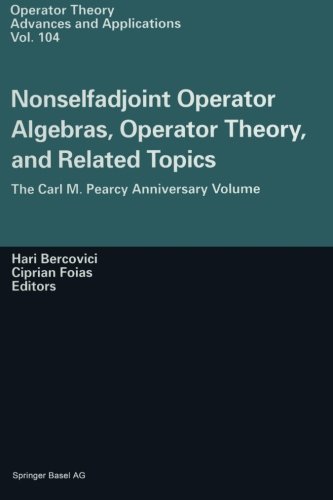 Operator Theory
Advances and Applications
Vol. 104

Nonselfadjoint Operator Algebras, Operator Theory, and Related Topics

The Carl M. Pearcy Anniversary Volume

Hari Bercovici
Ciprian Foias
Editors

Springer Basel AG